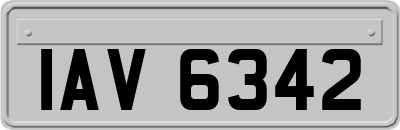 IAV 6342